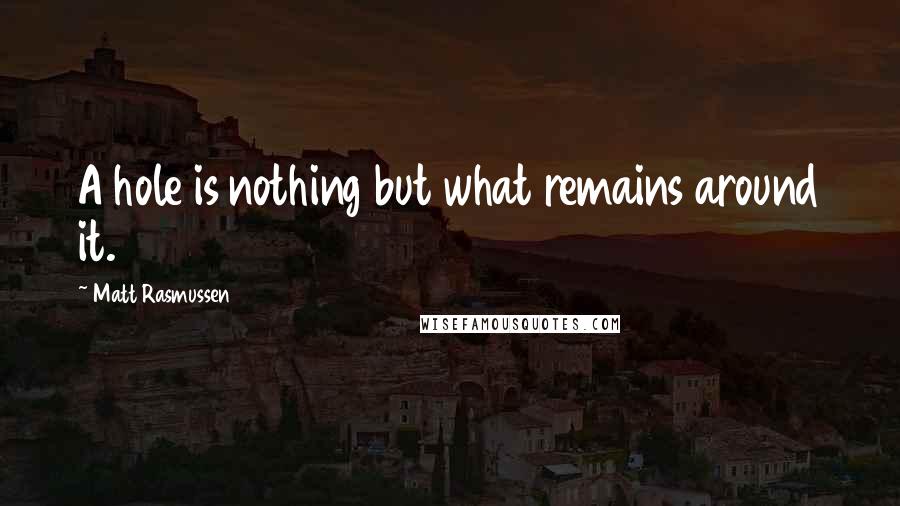 A hole is nothing but what remains around it.

~ Matt Rasmussen

WISEFAMOUSQUOTES.COM